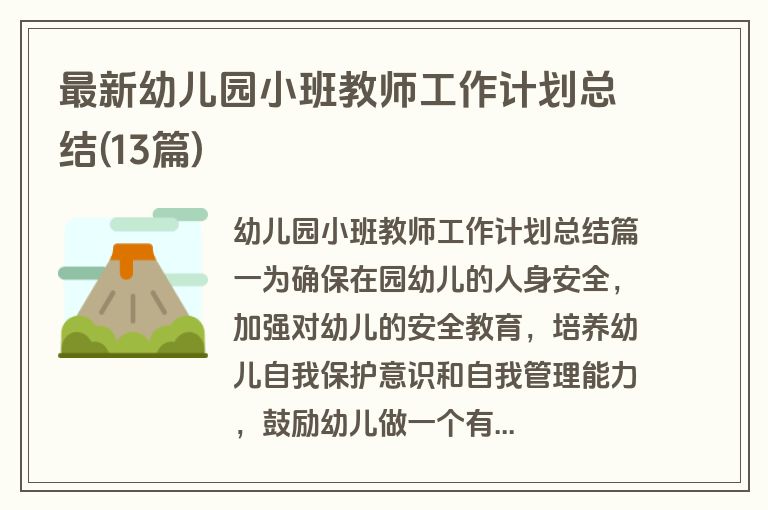 最新幼儿园小班教师工作计划总结(13篇)

幼儿园小班教师工作计划总结篇一为确保在园幼儿的人身安全，加强对幼儿的安全教育，培养幼儿自我保护意识和自我管理能力，鼓励幼儿做一个有...